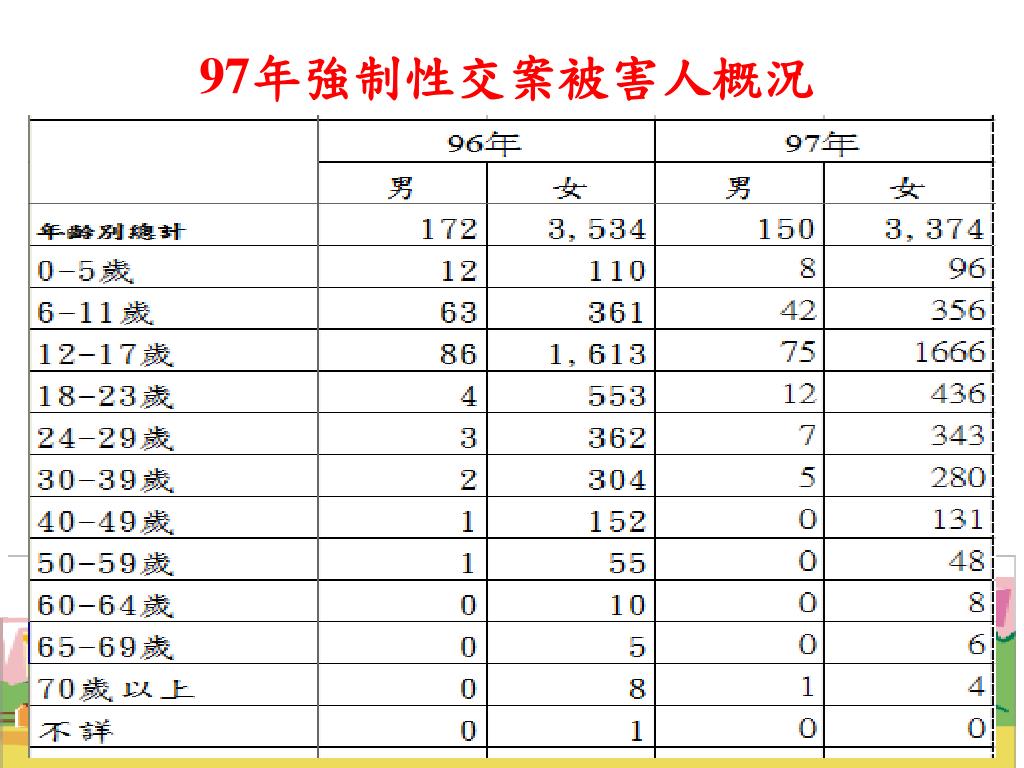 97年強制性交案被害人概況

| | 96年 | | 97年 | |
|---|---|---|---|---|
| | 男 | 女 | 男 | 女 |
| 年齡別總計 | 172 | 3,534 | 150 | 3,374 |
| 0-5歲 | 12 | 110 | 8 | 96 |
| 6-11歲 | 63 | 361 | 42 | 356 |
| 12-17歲 | 86 | 1,613 | 75 | 1666 |
| 18-23歲 | 4 | 553 | 12 | 436 |
| 24-29歲 | 3 | 362 | 7 | 343 |
| 30-39歲 | 2 | 304 | 5 | 280 |
| 40-49歲 | 1 | 152 | 0 | 131 |
| 50-59歲 | 1 | 55 | 0 | 48 |
| 60-64歲 | 0 | 10 | 0 | 8 |
| 65-69歲 | 0 | 5 | 0 | 6 |
| 70歲以上 | 0 | 8 | 1 | 4 |
| 不詳 | 0 | 1 | 0 | 0 |